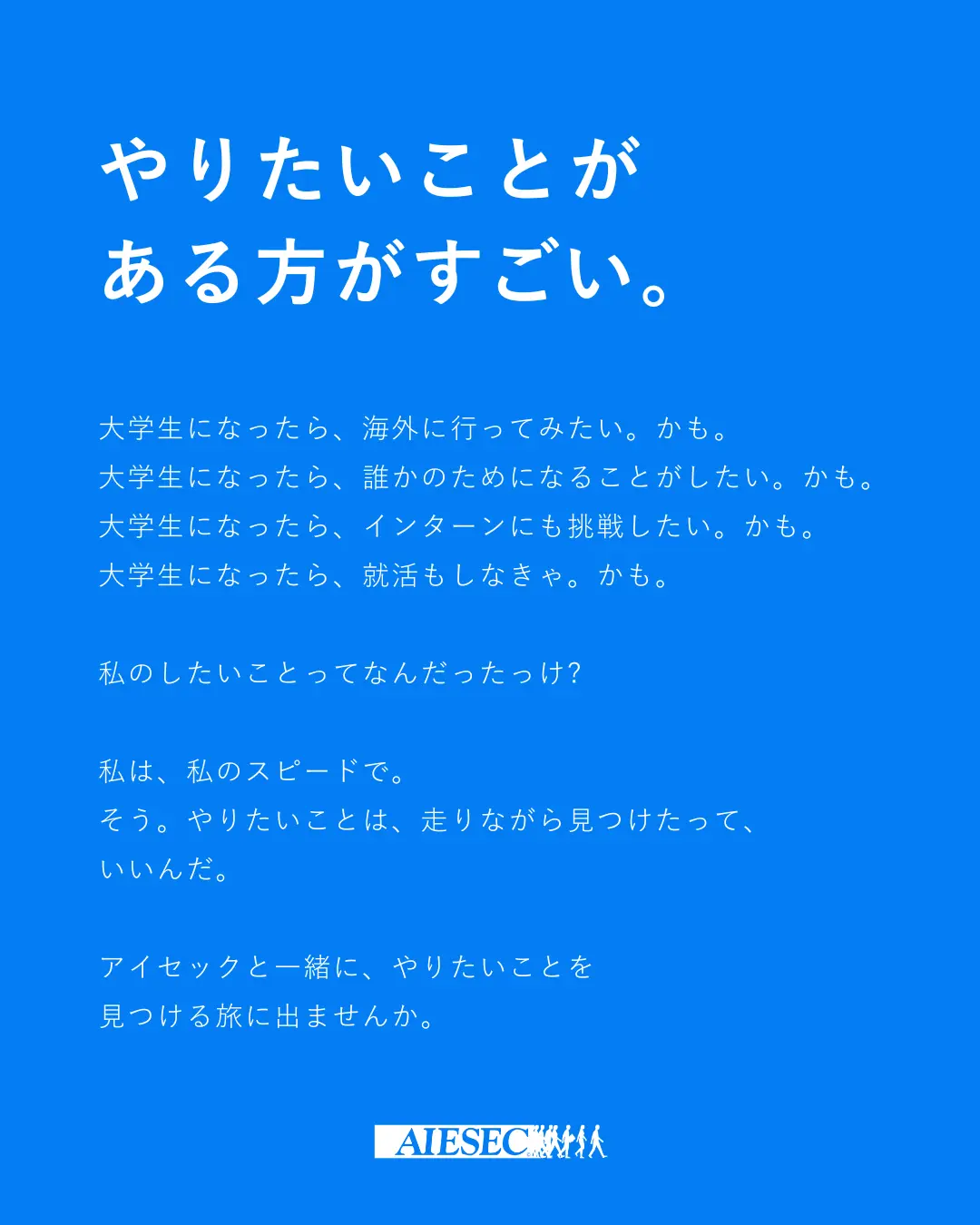 やりたいことが
ある方がすごい。

大学生になったら、海外に行ってみたい。かも。
大学生になったら、誰かのためになることがしたい。かも。
大学生になったら、インターンにも挑戦したい。かも。
大学生になったら、就活もしなきゃ。かも。

私のしたいことってなんだったっけ?

私は、私のスピードで。
そう。やりたいことは、走りながら見つけたって、
いいんだ。

アイセックと一緒に、やりたいことを
見つける旅に出ませんか。

AIESEC